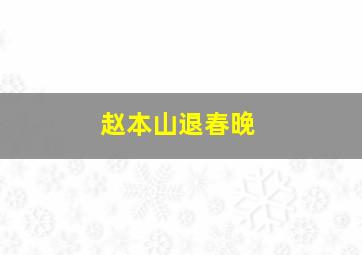 赵本山退春晚